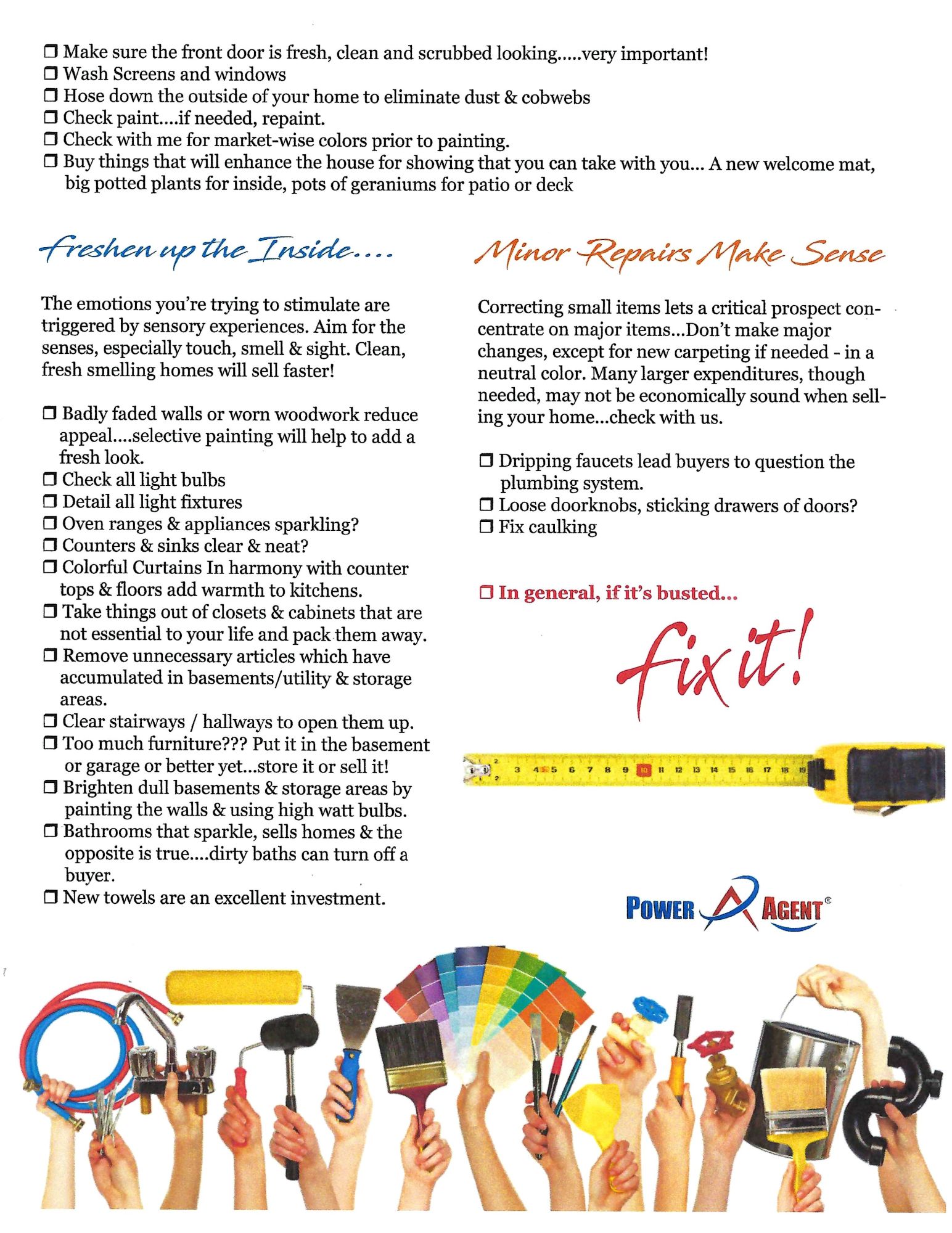 ❒ Make sure the front door is fresh, clean and scrubbed looking.....very important!
❒ Wash Screens and windows
❒ Hose down the outside of your home to eliminate dust & cobwebs
❒ Check paint....if needed, repaint.
❒ Check with me for market-wise colors prior to painting.
❒ Buy things that will enhance the house for showing that you can take with you... A new welcome mat, big potted plants for inside, pots of geraniums for patio or deck

Freshen up the Inside....

The emotions you're trying to stimulate are triggered by sensory experiences. Aim for the senses, especially touch, smell & sight. Clean, fresh smelling homes will sell faster!

❒ Badly faded walls or worn woodwork reduce appeal....selective painting will help to add a fresh look.
❒ Check all light bulbs
❒ Detail all light fixtures
❒ Oven ranges & appliances sparkling?
❒ Counters & sinks clear & neat?
❒ Colorful Curtains In harmony with counter tops & floors add warmth to kitchens.
❒ Take things out of closets & cabinets that are not essential to your life and pack them away.
❒ Remove unnecessary articles which have accumulated in basements/utility & storage areas.
❒ Clear stairways / hallways to open them up.
❒ Too much furniture??? Put it in the basement or garage or better yet...store it or sell it!
❒ Brighten dull basements & storage areas by painting the walls & using high watt bulbs.
❒ Bathrooms that sparkle, sells homes & the opposite is true....dirty baths can turn off a buyer.
❒ New towels are an excellent investment.

Minor Repairs Make Sense

Correcting small items lets a critical prospect concentrate on major items...Don't make major changes, except for new carpeting if needed - in a neutral color. Many larger expenditures, though needed, may not be economically sound when selling your home...check with us.

❒ Dripping faucets lead buyers to question the plumbing system.
❒ Loose doorknobs, sticking drawers of doors?
❒ Fix caulking

❒ In general, if it's busted...

fix it!

2 3 4 5 6 7 8 9 10 11 12 13 14 15 16 17 18 19

POWER AGENT®